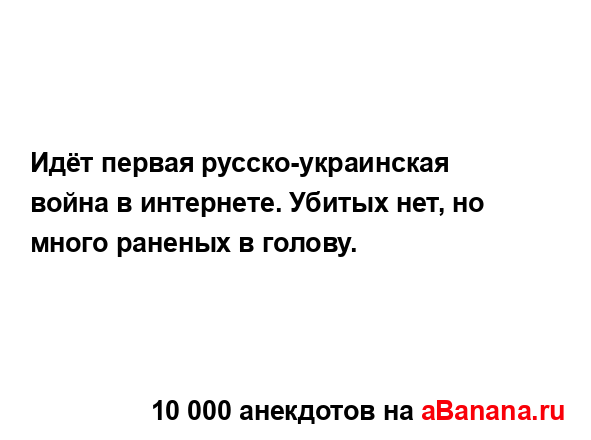 Идёт первая русско-украинская война в интернете. Убитых нет, но много раненых в голову.

10 000 анекдотов на aBanana.ru